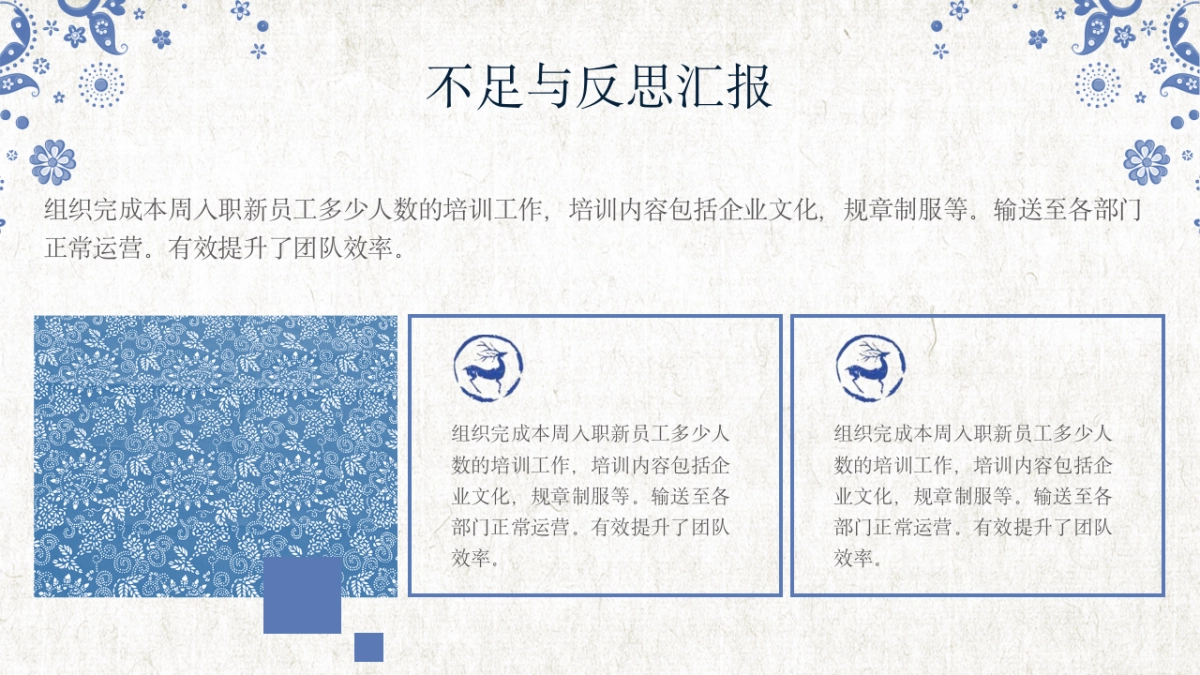 不足与反思汇报

组织完成本周入职新员工多少人数的培训工作，培训内容包括企业文化，规章制服等。输送至各部门正常运营。有效提升了团队效率。

组织完成本周入职新员工多少人数的培训工作，培训内容包括企业文化，规章制服等。输送至各部门正常运营。有效提升了团队效率。

组织完成本周入职新员工多少人数的培训工作，培训内容包括企业文化，规章制服等。输送至各部门正常运营。有效提升了团队效率。